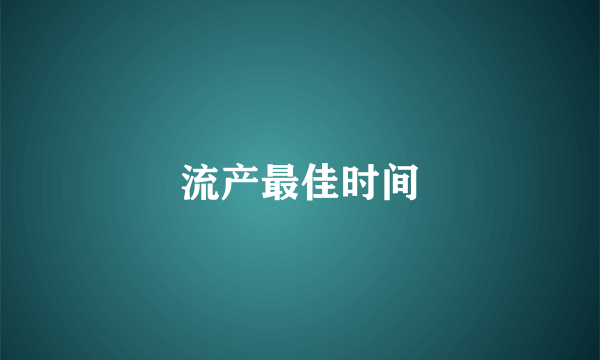 流产最佳时间